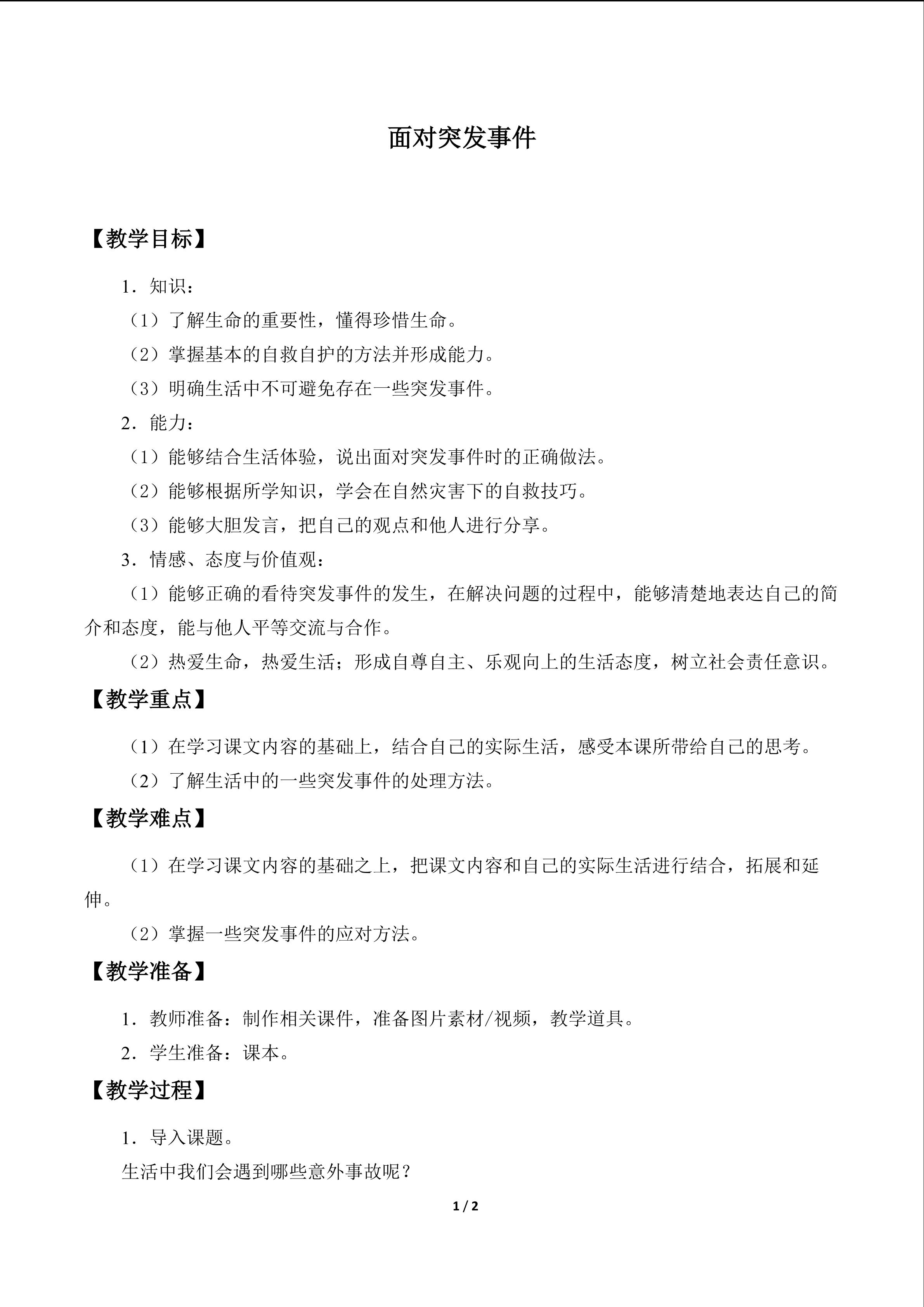 面对突发事件

【教学目标】

1．知识：

（1）了解生命的重要性，懂得珍惜生命。

（2）掌握基本的自救自护的方法并形成能力。

（3）明确生活中不可避免存在一些突发事件。

2．能力：

（1）能够结合生活体验，说出面对突发事件时的正确做法。

（2）能够根据所学知识，学会在自然灾害下的自救技巧。

（3）能够大胆发言，把自己的观点和他人进行分享。

3．情感、态度与价值观：

（1）能够正确的看待突发事件的发生，在解决问题的过程中，能够清楚地表达自己的简介和态度，能与他人平等交流与合作。

（2）热爱生命，热爱生活；形成自尊自主、乐观向上的生活态度，树立社会责任意识。

【教学重点】

（1）在学习课文内容的基础上，结合自己的实际生活，感受本课所带给自己的思考。

（2）了解生活中的一些突发事件的处理方法。

【教学难点】

（1）在学习课文内容的基础之上，把课文内容和自己的实际生活进行结合，拓展和延伸。

（2）掌握一些突发事件的应对方法。

【教学准备】

1．教师准备：制作相关课件，准备图片素材/视频，教学道具。

2．学生准备：课本。

【教学过程】

1．导入课题。

生活中我们会遇到哪些意外事故呢？

1 / 2